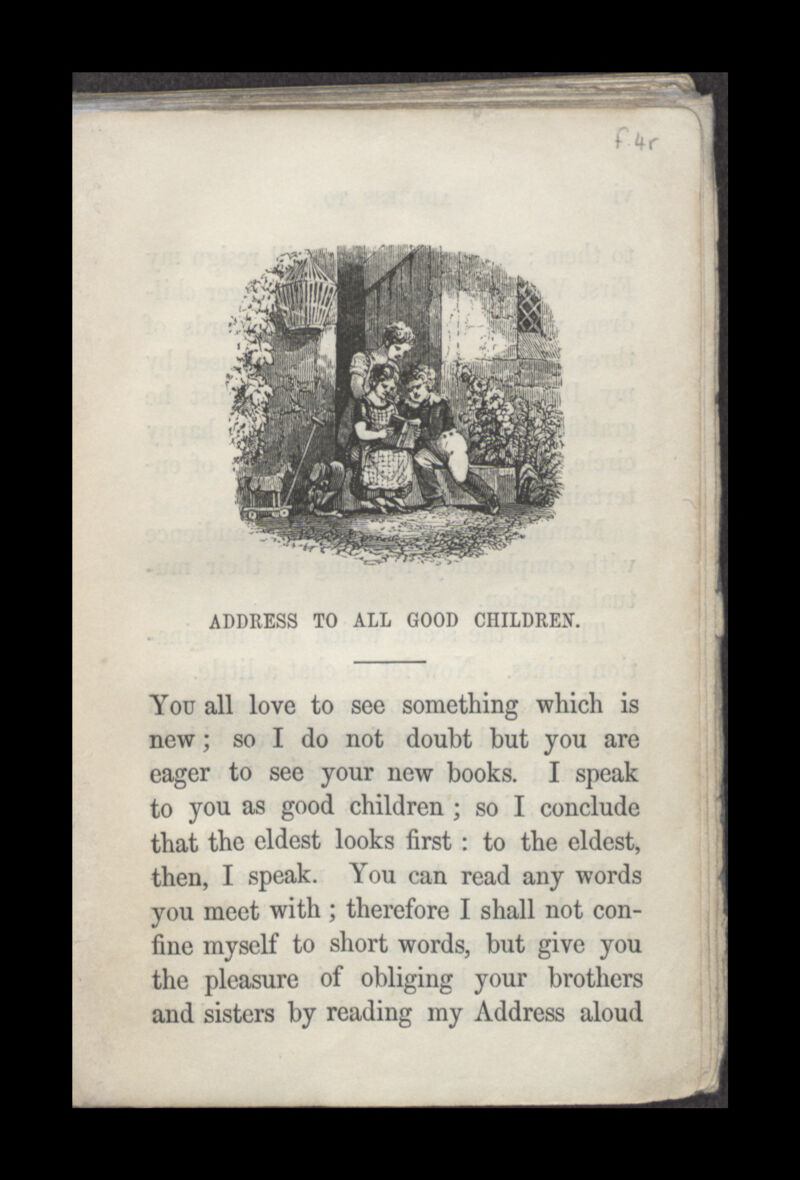 f. 4r

ADDRESS TO ALL GOOD CHILDREN.

You all love to see something which is new; so I do not doubt but you are eager to see your new books. I speak to you as good children; so I conclude that the eldest looks first: to the eldest, then, I speak. You can read any words you meet with; therefore I shall not confine myself to short words, but give you the pleasure of obliging your brothers and sisters by reading my Address aloud